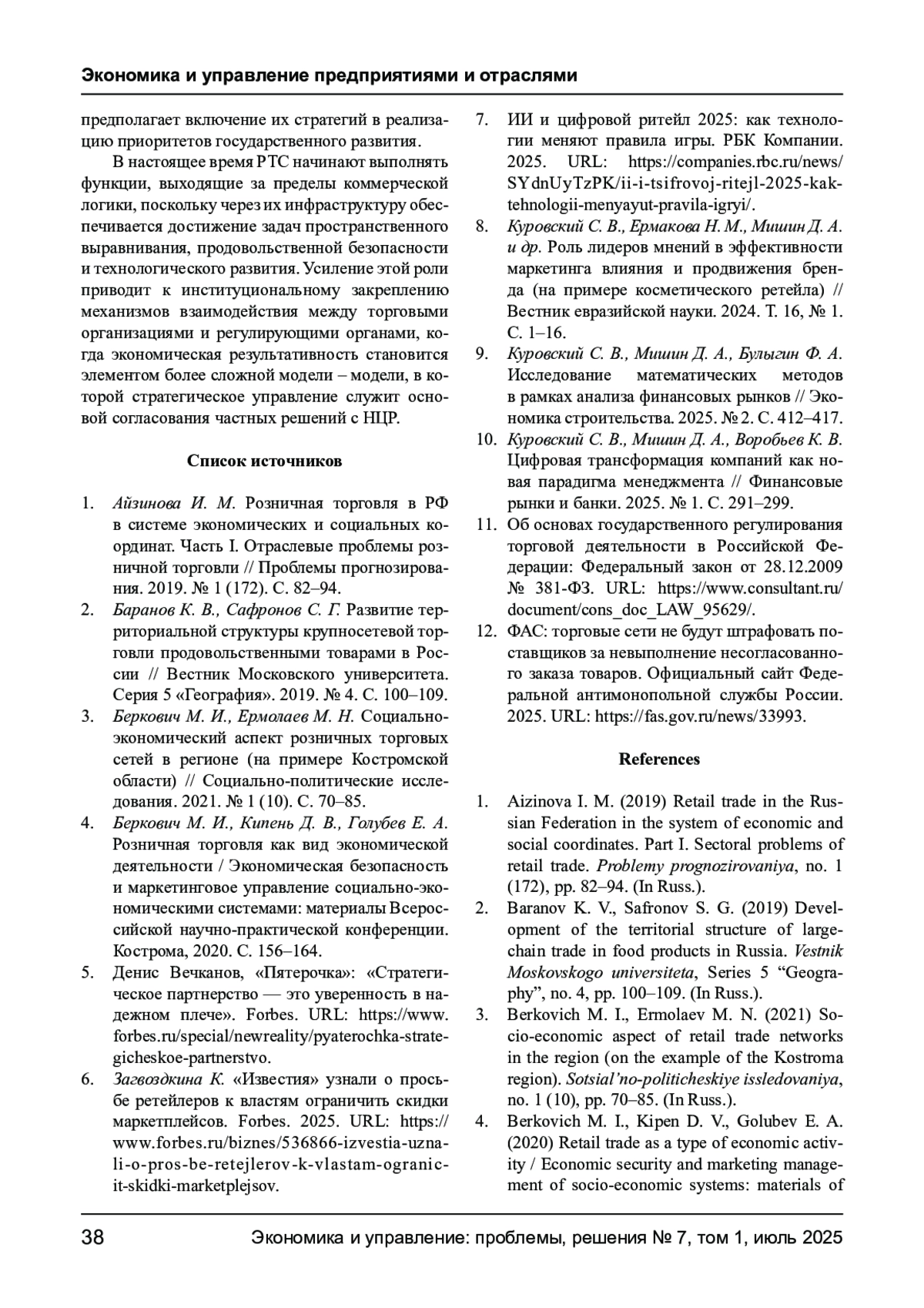 Экономика и управление предприятиями и отраслями

предполагает включение их стратегий в реализацию приоритетов государственного развития.

В настоящее время РТС начинают выполнять функции, выходящие за пределы коммерческой логики, поскольку через их инфраструктуру обеспечивается достижение задач пространственного выравнивания, продовольственной безопасности и технологического развития. Усиление этой роли приводит к институциональному закреплению механизмов взаимодействия между торговыми организациями и регулирующими органами, когда экономическая результативность становится элементом более сложной модели – модели, в которой стратегическое управление служит основой согласования частных решений с НЦР.

Список источников

1. Айзинова И. М. Розничная торговля в РФ в системе экономических и социальных координат. Часть I. Отраслевые проблемы розничной торговли // Проблемы прогнозирования. 2019. № 1 (172). С. 82–94.
2. Баранов К. В., Сафронов С. Г. Развитие территориальной структуры крупносетевой торговли продовольственными товарами в России // Вестник Московского университета. Серия 5 «География». 2019. № 4. С. 100–109.
3. Беркович М. И., Ермолаев М. Н. Социально-экономический аспект розничных торговых сетей в регионе (на примере Костромской области) // Социально-политические исследования. 2021. № 1 (10). С. 70–85.
4. Беркович М. И., Кипень Д. В., Голубев Е. А. Розничная торговля как вид экономической деятельности / Экономическая безопасность и маркетинговое управление социально-экономическими системами: материалы Всероссийской научно-практической конференции. Кострома, 2020. С. 156–164.
5. Денис Вечканов, «Пятерочка»: «Стратегическое партнерство — это уверенность в надежном плече». Forbes. URL: https://www.forbes.ru/special/newreality/pyaterochka-strategicheskoe-partnerstvo.
6. Загвоздкина К. «Известия» узнали о просьбе ретейлеров к властям ограничить скидки маркетплейсов. Forbes. 2025. URL: https://www.forbes.ru/biznes/536866-izvestia-uznali-o-pros-be-retejlerov-k-vlastam-ogranicit-skidki-marketplejsov.
7. ИИ и цифровой ритейл 2025: как технологии меняют правила игры. РБК Компании. 2025. URL: https://companies.rbc.ru/news/SYdnUyTzPK/ii-i-tsifrovoj-ritejl-2025-kak-tehnologii-menyayut-pravila-igryi/.
8. Куровский С. В., Ермакова Н. М., Мишин Д. А. и др. Роль лидеров мнений в эффективности маркетинга влияния и продвижения бренда (на примере косметического ретейла) // Вестник евразийской науки. 2024. Т. 16, № 1. С. 1–16.
9. Куровский С. В., Мишин Д. А., Булыгин Ф. А. Исследование математических методов в рамках анализа финансовых рынков // Экономика строительства. 2025. № 2. С. 412–417.
10. Куровский С. В., Мишин Д. А., Воробьев К. В. Цифровая трансформация компаний как новая парадигма менеджмента // Финансовые рынки и банки. 2025. № 1. С. 291–299.
11. Об основах государственного регулирования торговой деятельности в Российской Федерации: Федеральный закон от 28.12.2009 № 381-ФЗ. URL: https://www.consultant.ru/document/cons_doc_LAW_95629/.
12. ФАС: торговые сети не будут штрафовать поставщиков за невыполнение несогласованного заказа товаров. Официальный сайт Федеральной антимонопольной службы России. 2025. URL: https://fas.gov.ru/news/33993.

References

1. Aizinova I. M. (2019) Retail trade in the Russian Federation in the system of economic and social coordinates. Part I. Sectoral problems of retail trade. Problemy prognozirovaniya, no. 1 (172), pp. 82–94. (In Russ.).
2. Baranov K. V., Safronov S. G. (2019) Development of the territorial structure of large-chain trade in food products in Russia. Vestnik Moskovskogo universiteta, Series 5 “Geography”, no. 4, pp. 100–109. (In Russ.).
3. Berkovich M. I., Ermolaev M. N. (2021) Socio-economic aspect of retail trade networks in the region (on the example of the Kostroma region). Sotsial’no-politicheskiye issledovaniya, no. 1 (10), pp. 70–85. (In Russ.).
4. Berkovich M. I., Kipen D. V., Golubev E. A. (2020) Retail trade as a type of economic activity / Economic security and marketing management of socio-economic systems: materials of

38 Экономика и управление: проблемы, решения № 7, том 1, июль 2025